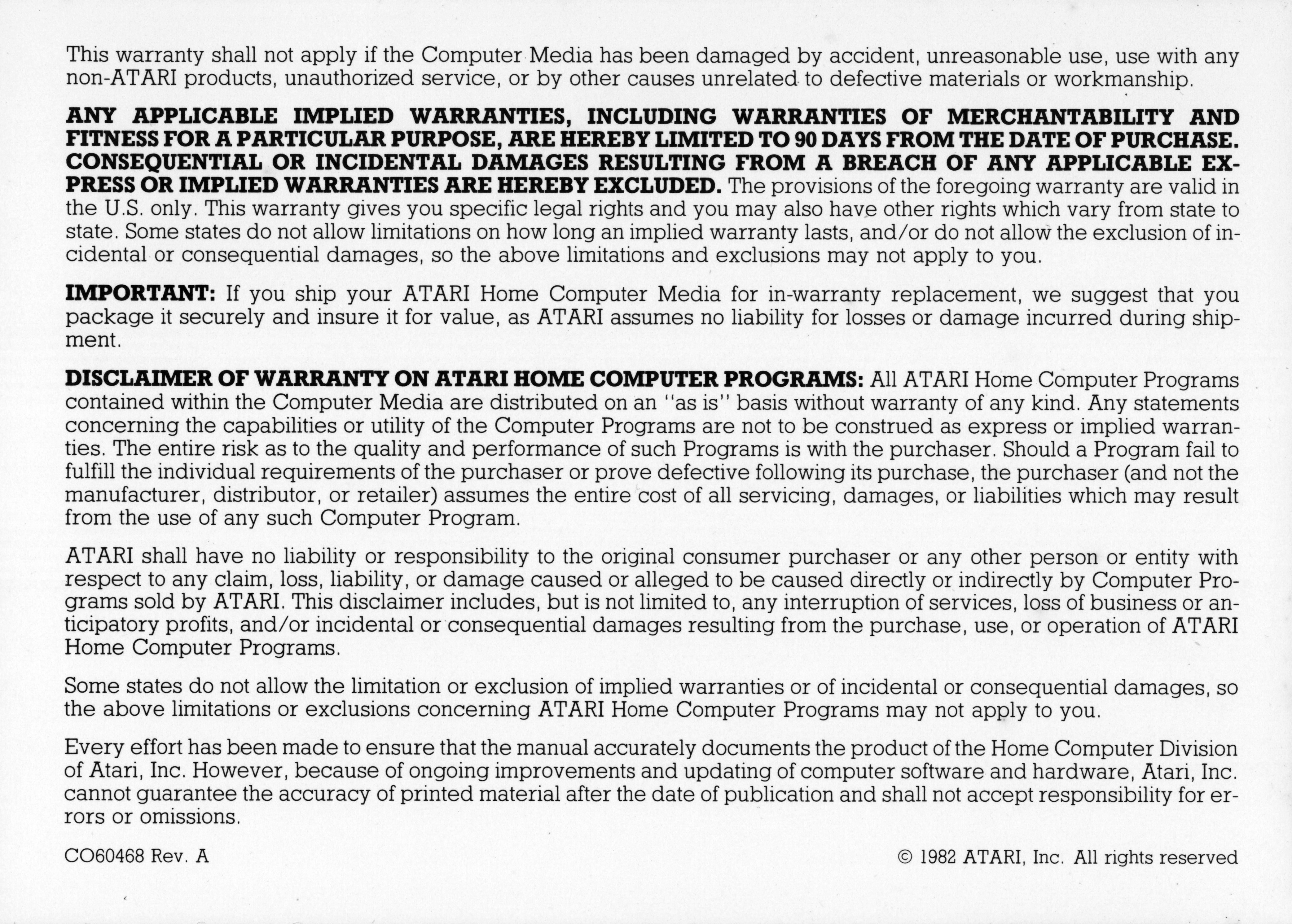 This warranty shall not apply if the Computer Media has been damaged by accident, unreasonable use, use with any non-ATARI products, unauthorized service, or by other causes unrelated to defective materials or workmanship.

ANY APPLICABLE IMPLIED WARRANTIES, INCLUDING WARRANTIES OF MERCHANTABILITY AND FITNESS FOR A PARTICULAR PURPOSE, ARE HEREBY LIMITED TO 90 DAYS FROM THE DATE OF PURCHASE. CONSEQUENTIAL OR INCIDENTAL DAMAGES RESULTING FROM A BREACH OF ANY APPLICABLE EXPRESS OR IMPLIED WARRANTIES ARE HEREBY EXCLUDED. The provisions of the foregoing warranty are valid in the U.S. only. This warranty gives you specific legal rights and you may also have other rights which vary from state to state. Some states do not allow limitations on how long an implied warranty lasts, and/or do not allow the exclusion of incidental or consequential damages, so the above limitations and exclusions may not apply to you.

IMPORTANT: If you ship your ATARI Home Computer Media for in-warranty replacement, we suggest that you package it securely and insure it for value, as ATARI assumes no liability for losses or damage incurred during shipment.

DISCLAIMER OF WARRANTY ON ATARI HOME COMPUTER PROGRAMS: All ATARI Home Computer Programs contained within the Computer Media are distributed on an "as is" basis without warranty of any kind. Any statements concerning the capabilities or utility of the Computer Programs are not to be construed as express or implied warranties. The entire risk as to the quality and performance of such Programs is with the purchaser. Should a Program fail to fulfill the individual requirements of the purchaser or prove defective following its purchase, the purchaser (and not the manufacturer, distributor, or retailer) assumes the entire cost of all servicing, damages, or liabilities which may result from the use of any such Computer Program.

ATARI shall have no liability or responsibility to the original consumer purchaser or any other person or entity with respect to any claim, loss, liability, or damage caused or alleged to be caused directly or indirectly by Computer Programs sold by ATARI. This disclaimer includes, but is not limited to, any interruption of services, loss of business or anticipatory profits, and/or incidental or consequential damages resulting from the purchase, use, or operation of ATARI Home Computer Programs.

Some states do not allow the limitation or exclusion of implied warranties or of incidental or consequential damages, so the above limitations or exclusions concerning ATARI Home Computer Programs may not apply to you.

Every effort has been made to ensure that the manual accurately documents the product of the Home Computer Division of Atari, Inc. However, because of ongoing improvements and updating of computer software and hardware, Atari, Inc. cannot guarantee the accuracy of printed material after the date of publication and shall not accept responsibility for errors or omissions.

CO60468 Rev. A

© 1982 ATARI, Inc. All rights reserved